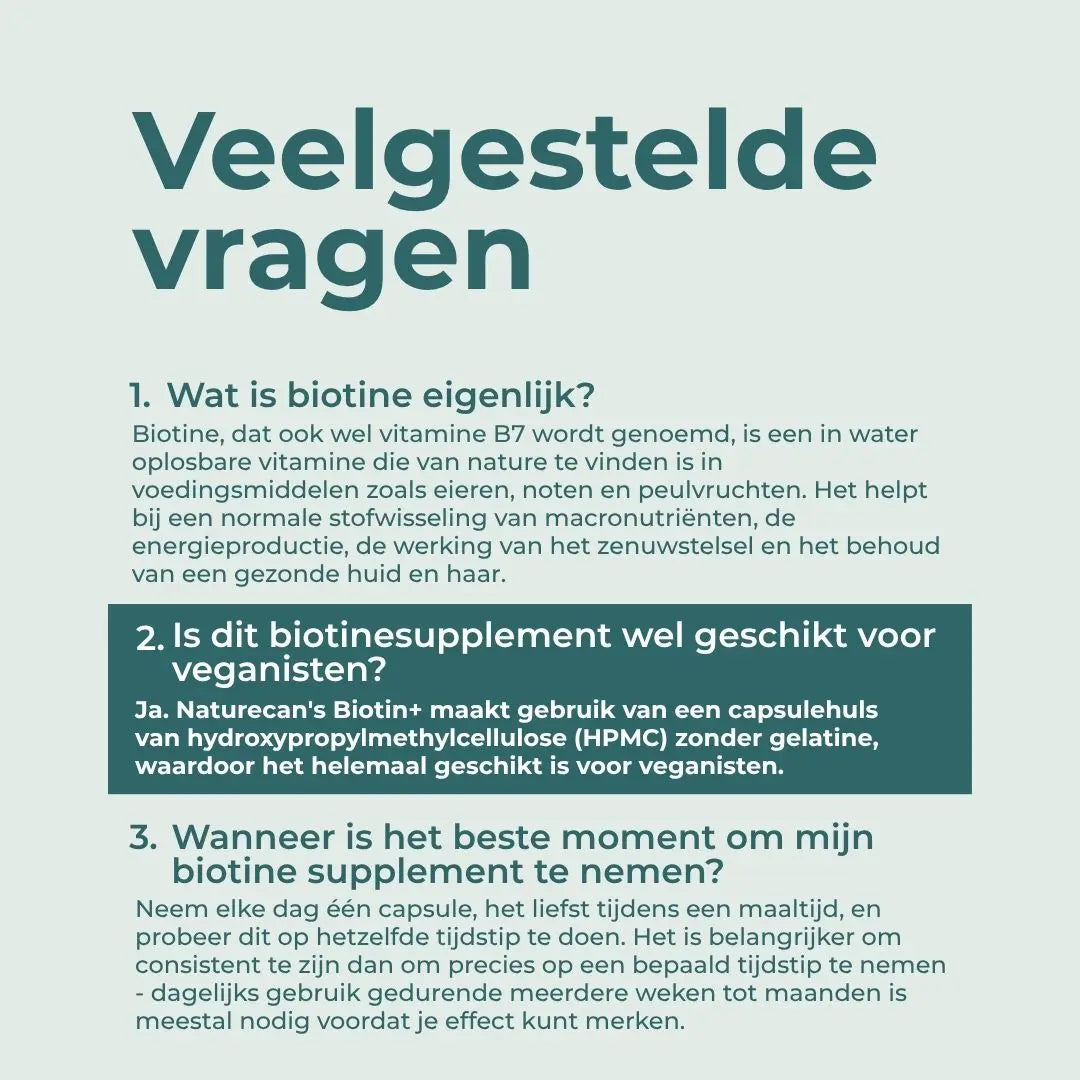 Veelgestelde vragen

1. Wat is biotine eigenlijk?

Biotine, dat ook wel vitamine B7 wordt genoemd, is een in water oplosbare vitamine die van nature te vinden is in voedingsmiddelen zoals eieren, noten en peulvruchten. Het helpt bij een normale stofwisseling van macronutriënten, de energieproductie, de werking van het zenuwstelsel en het behoud van een gezonde huid en haar.

2. Is dit biotinesupplement wel geschikt voor veganisten?

Ja. Naturecan's Biotin+ maakt gebruik van een capsulehuls van hydroxypropylmethylcellulose (HPMC) zonder gelatine, waardoor het helemaal geschikt is voor veganisten.

3. Wanneer is het beste moment om mijn biotine supplement te nemen?

Neem elke dag één capsule, het liefst tijdens een maaltijd, en probeer dit op hetzelfde tijdstip te doen. Het is belangrijker om consistent te zijn dan om precies op een bepaald tijdstip te nemen - dagelijks gebruik gedurende meerdere weken tot maanden is meestal nodig voordat je effect kunt merken.